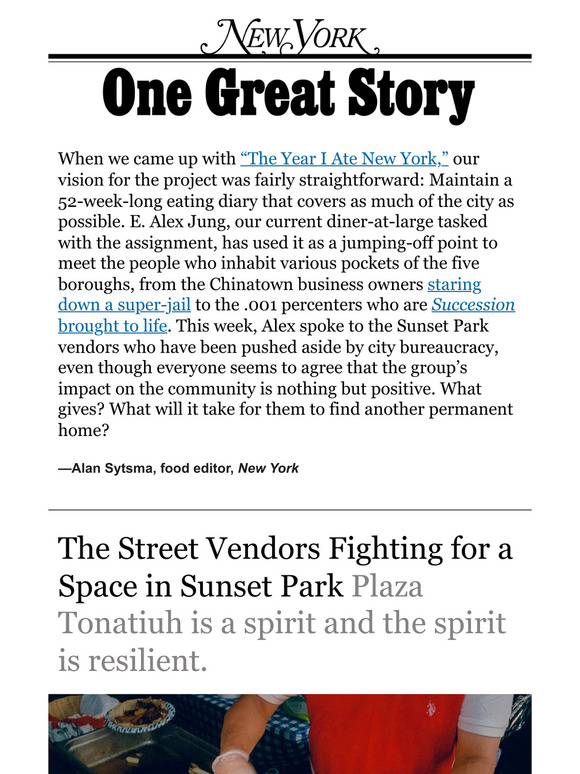 NEW YORK

One Great Story

When we came up with "The Year I Ate New York," our vision for the project was fairly straightforward: Maintain a 52-week-long eating diary that covers as much of the city as possible. E. Alex Jung, our current diner-at-large tasked with the assignment, has used it as a jumping-off point to meet the people who inhabit various pockets of the five boroughs, from the Chinatown business owners staring down a super-jail to the .001 percenters who are Succession brought to life. This week, Alex spoke to the Sunset Park vendors who have been pushed aside by city bureaucracy, even though everyone seems to agree that the group's impact on the community is nothing but positive. What gives? What will it take for them to find another permanent home?

—Alan Sytsma, food editor, New York

The Street Vendors Fighting for a Space in Sunset Park Plaza Tonatiuh is a spirit and the spirit is resilient.